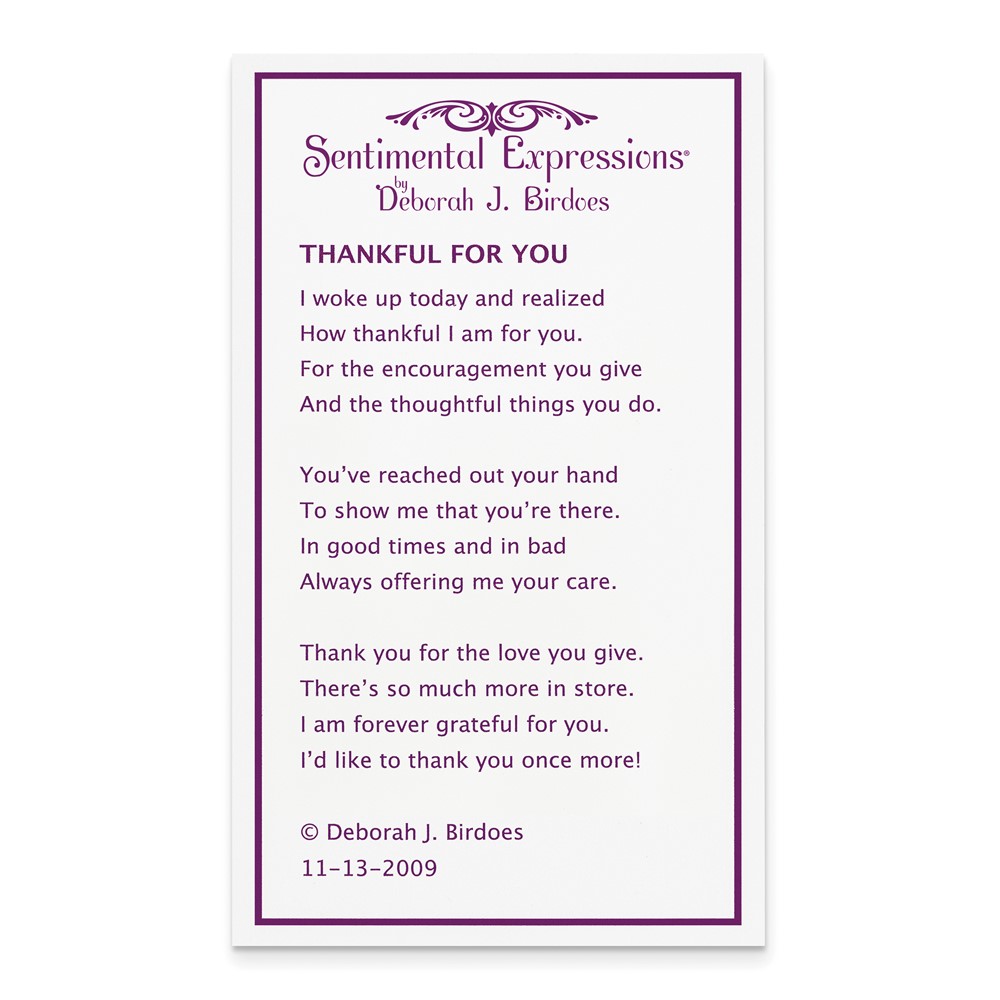 Sentimental Expressions®
by
Deborah J. Birdoes

THANKFUL FOR YOU

I woke up today and realized
How thankful I am for you.
For the encouragement you give
And the thoughtful things you do.

You've reached out your hand
To show me that you're there.
In good times and in bad
Always offering me your care.

Thank you for the love you give.
There's so much more in store.
I am forever grateful for you.
I'd like to thank you once more!

© Deborah J. Birdoes
11-13-2009